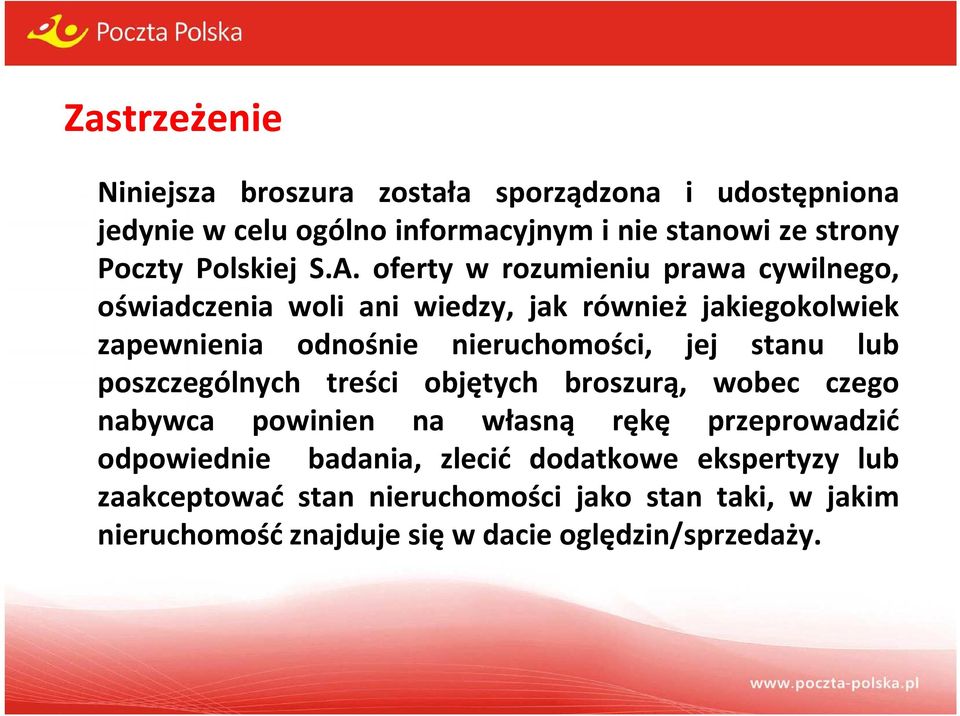 Poczta Polska

Zastrzeżenie

Niniejsza broszura została sporządzona i udostępniona jedynie w celu ogólno informacyjnym i nie stanowi ze strony Poczty Polskiej S.A. oferty w rozumieniu prawa cywilnego, oświadczenia woli ani wiedzy, jak również jakiegokolwiek zapewnienia odnośnie nieruchomości, jej stanu lub poszczególnych treści objętych broszurą, wobec czego nabywca powinien na własną rękę przeprowadzić odpowiednie badania, zlecić dodatkowe ekspertyzy lub zaakceptować stan nieruchomości jako stan taki, w jakim nieruchomość znajduje się w dacie oględzin/sprzedaży.

www.poczta-polska.pl